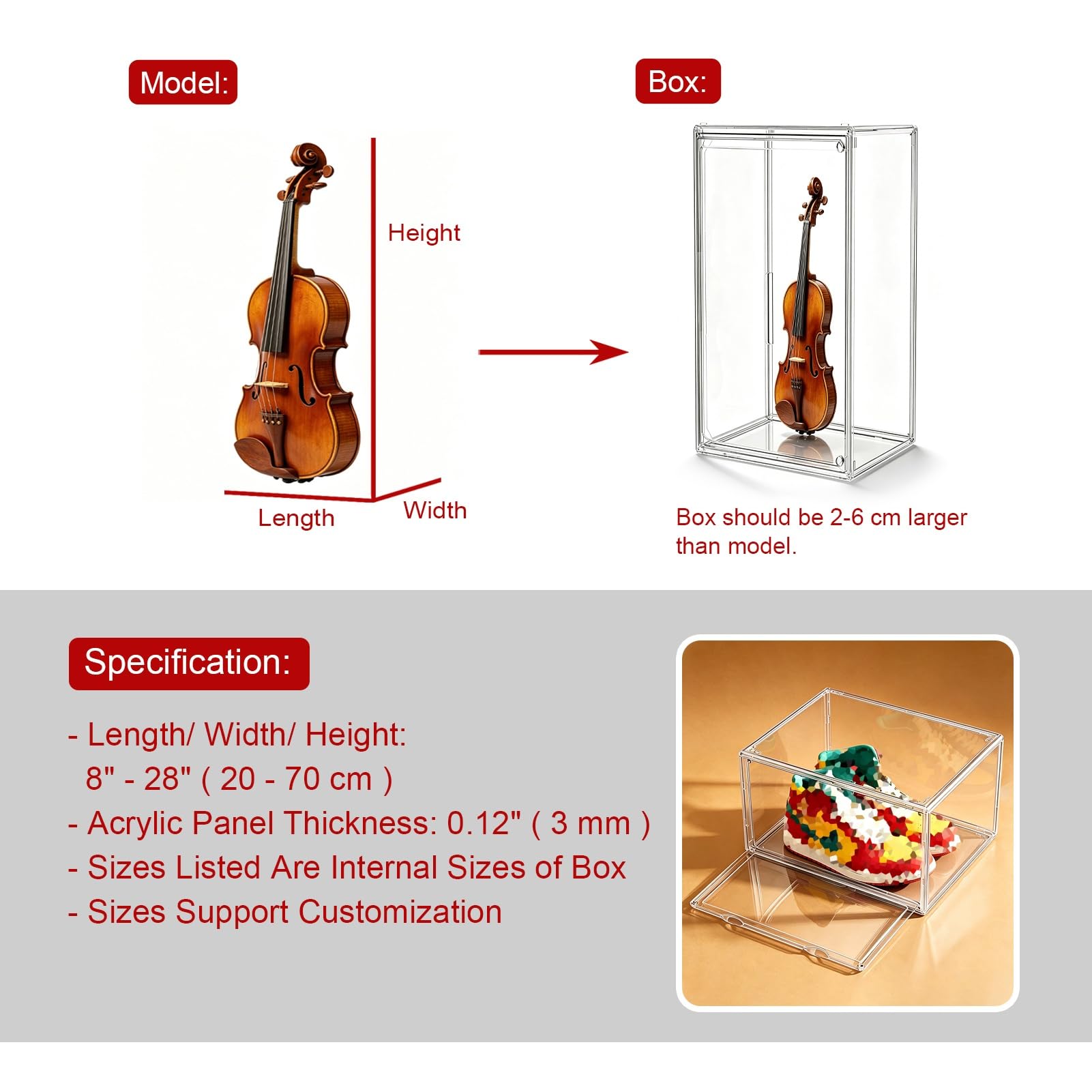 Model:

Height

Length

Width

Box:

Box should be 2-6 cm larger than model.

Specification:

- Length/ Width/ Height:
8" - 28" ( 20 - 70 cm )
- Acrylic Panel Thickness: 0.12" ( 3 mm )
- Sizes Listed Are Internal Sizes of Box
- Sizes Support Customization